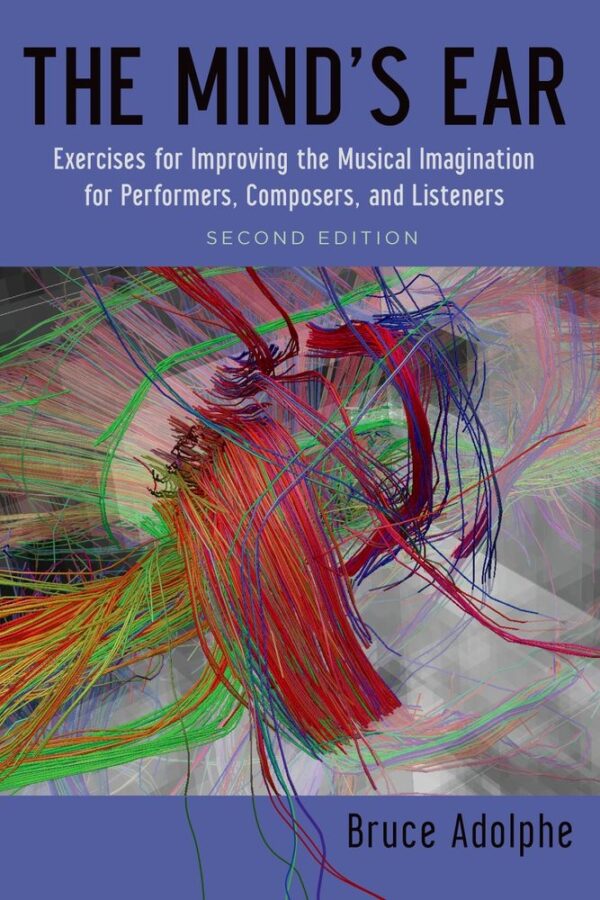 THE MIND'S EAR

Exercises for Improving the Musical Imagination for Performers, Composers, and Listeners

SECOND EDITION

Bruce Adolphe